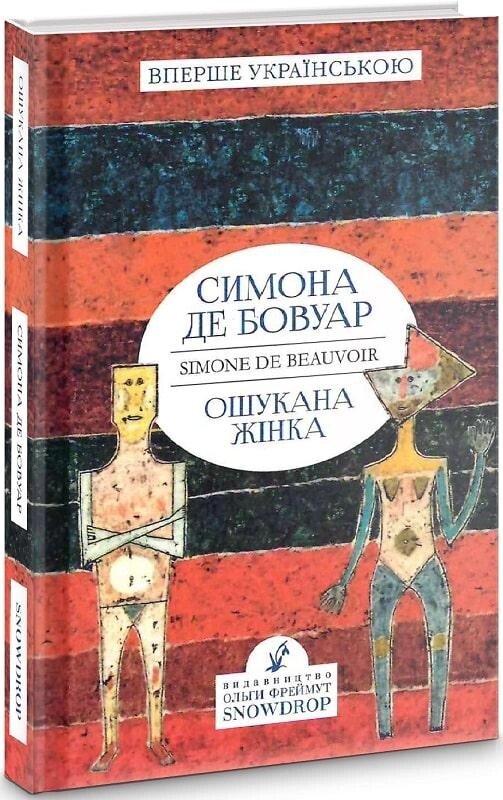 ВПЕРШЕ УКРАЇНСЬКОЮ

СИМОНА ДЕ БОВУАР

SIMONE DE BEAUVOIR

ОШУКАНА ЖІНКА

ВИДАВНИЦТВО ОЛЬГИ ФРЕЙМУТ SNOWDROP

ОШУКАНА ЖІНКА

СИМОНА ДЕ БОВУАР

SNOWDROP